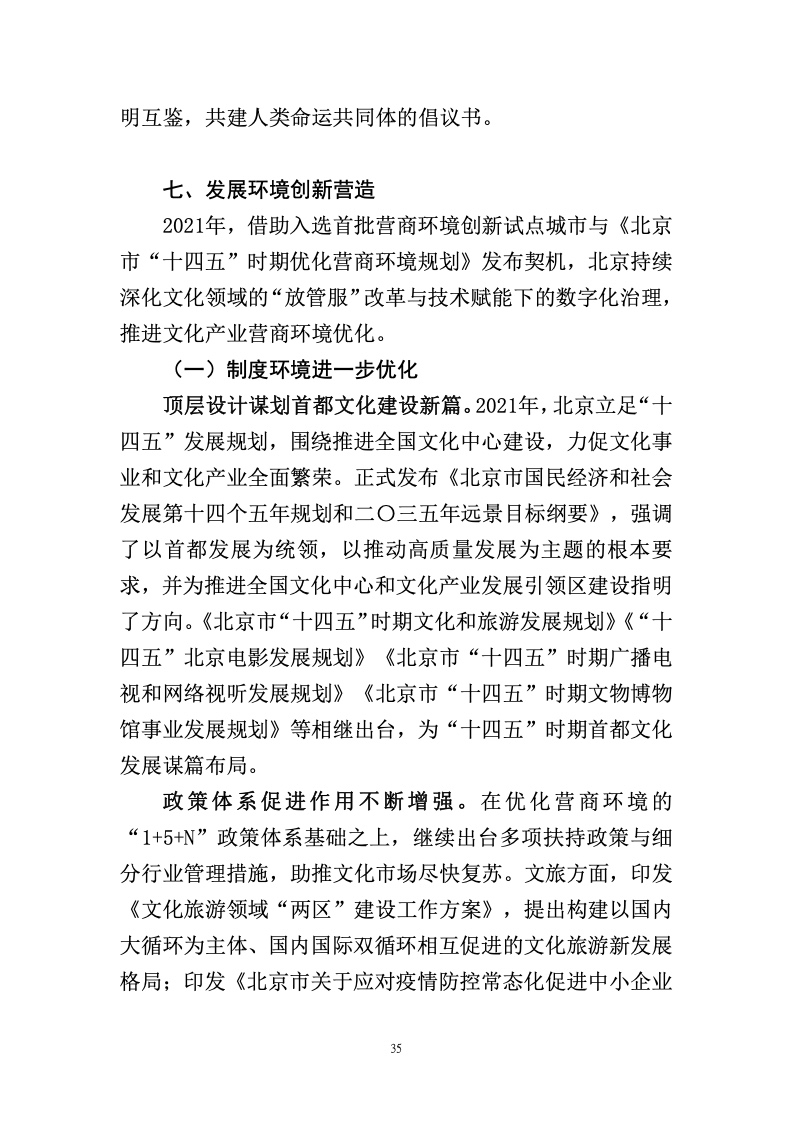 明互鉴，共建人类命运共同体的倡议书。

七、发展环境创新营造

2021年，借助入选首批营商环境创新试点城市与《北京市“十四五”时期优化营商环境规划》发布契机，北京持续深化文化领域的“放管服”改革与技术赋能下的数字化治理，推进文化产业营商环境优化。

（一）制度环境进一步优化

顶层设计谋划首都文化建设新篇。2021年，北京立足“十四五”发展规划，围绕推进全国文化中心建设，力促文化事业和文化产业全面繁荣。正式发布《北京市国民经济和社会发展第十四个五年规划和二〇三五年远景目标纲要》，强调了以首都发展为统领，以推动高质量发展为主题的根本要求，并为推进全国文化中心和文化产业发展引领区建设指明了方向。《北京市“十四五”时期文化和旅游发展规划》《“十四五”北京电影发展规划》《北京市“十四五”时期广播电视和网络视听发展规划》《北京市“十四五”时期文物博物馆事业发展规划》等相继出台，为“十四五”时期首都文化发展谋篇布局。

政策体系促进作用不断增强。在优化营商环境的“1+5+N”政策体系基础之上，继续出台多项扶持政策与细分行业管理措施，助推文化市场尽快复苏。文旅方面，印发《文化旅游领域“两区”建设工作方案》，提出构建以国内大循环为主体、国内国际双循环相互促进的文化旅游新发展格局；印发《北京市关于应对疫情防控常态化促进中小企业

35